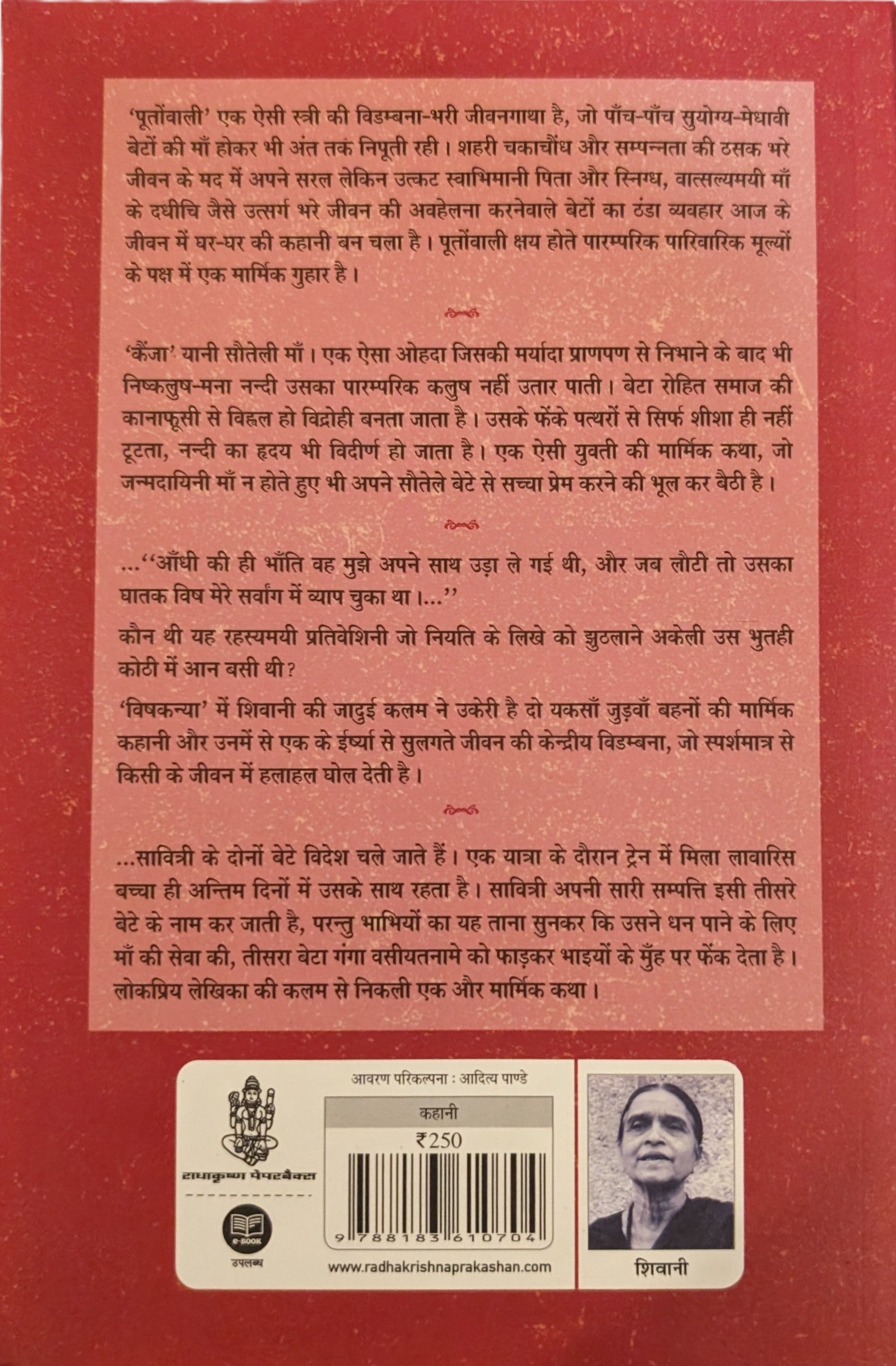 'पूतोंवाली' एक ऐसी स्त्री की विडम्बना-भरी जीवनगाथा है, जो पाँच-पाँच सुयोग्य-मेधावी बेटों की माँ होकर भी अंत तक निपूती रही। शहरी चकाचौंध और सम्पन्नता की ठसक भरे जीवन के मद में अपने सरल लेकिन उत्कट स्वाभिमानी पिता और स्निग्ध, वात्सल्यमयी माँ के दधीचि जैसे उत्सर्ग भरे जीवन की अवहेलना करनेवाले बेटों का ठंडा व्यवहार आज के जीवन में घर-घर की कहानी बन चला है। पूतोंवाली क्षय होते पारम्परिक पारिवारिक मूल्यों के पक्ष में एक मार्मिक गुहार है।

'कैंजा' यानी सौतेली माँ। एक ऐसा ओहदा जिसकी मर्यादा प्राणपण से निभाने के बाद भी निष्कलुष-मना नन्दी उसका पारम्परिक कलुष नहीं उतार पाती। बेटा रोहित समाज की कानाफूसी से विह्वल हो विद्रोही बनता जाता है। उसके फेंके पत्थरों से सिर्फ शीशा ही नहीं टूटता, नन्दी का हृदय भी विदीर्ण हो जाता है। एक ऐसी युवती की मार्मिक कथा, जो जन्मदायिनी माँ न होते हुए भी अपने सौतेले बेटे से सच्चा प्रेम करने की भूल कर बैठी है।

...''आँधी की ही भाँति वह मुझे अपने साथ उड़ा ले गई थी, और जब लौटी तो उसका घातक विष मेरे सर्वांग में व्याप चुका था।...''

कौन थी यह रहस्यमयी प्रतिवेशिनी जो नियति के लिखे को झुठलाने अकेली उस भुतही कोठी में आन बसी थी?

'विषकन्या' में शिवानी की जादुई कलम ने उकेरी है दो यकसाँ जुड़वाँ बहनों की मार्मिक कहानी और उनमें से एक के ईर्ष्या से सुलगते जीवन की केन्द्रीय विडम्बना, जो स्पर्शमात्र से किसी के जीवन में हलाहल घोल देती है।

...सावित्री के दोनों बेटे विदेश चले जाते हैं। एक यात्रा के दौरान ट्रेन में मिला लावारिस बच्चा ही अन्तिम दिनों में उसके साथ रहता है। सावित्री अपनी सारी सम्पत्ति इसी तीसरे बेटे के नाम कर जाती है, परन्तु भाभियों का यह ताना सुनकर कि उसने धन पाने के लिए माँ की सेवा की, तीसरा बेटा गंगा वसीयतनामे को फाड़कर भाइयों के मुँह पर फेंक देता है। लोकप्रिय लेखिका की कलम से निकली एक और मार्मिक कथा।

राधाकृष्ण पेपरबैक्स

e-BOOK
उपलब्ध

आवरण परिकल्पना : आदित्य पाण्डे

कहानी

₹250

9 788183 610704

www.radhakrishnaprakashan.com

शिवानी